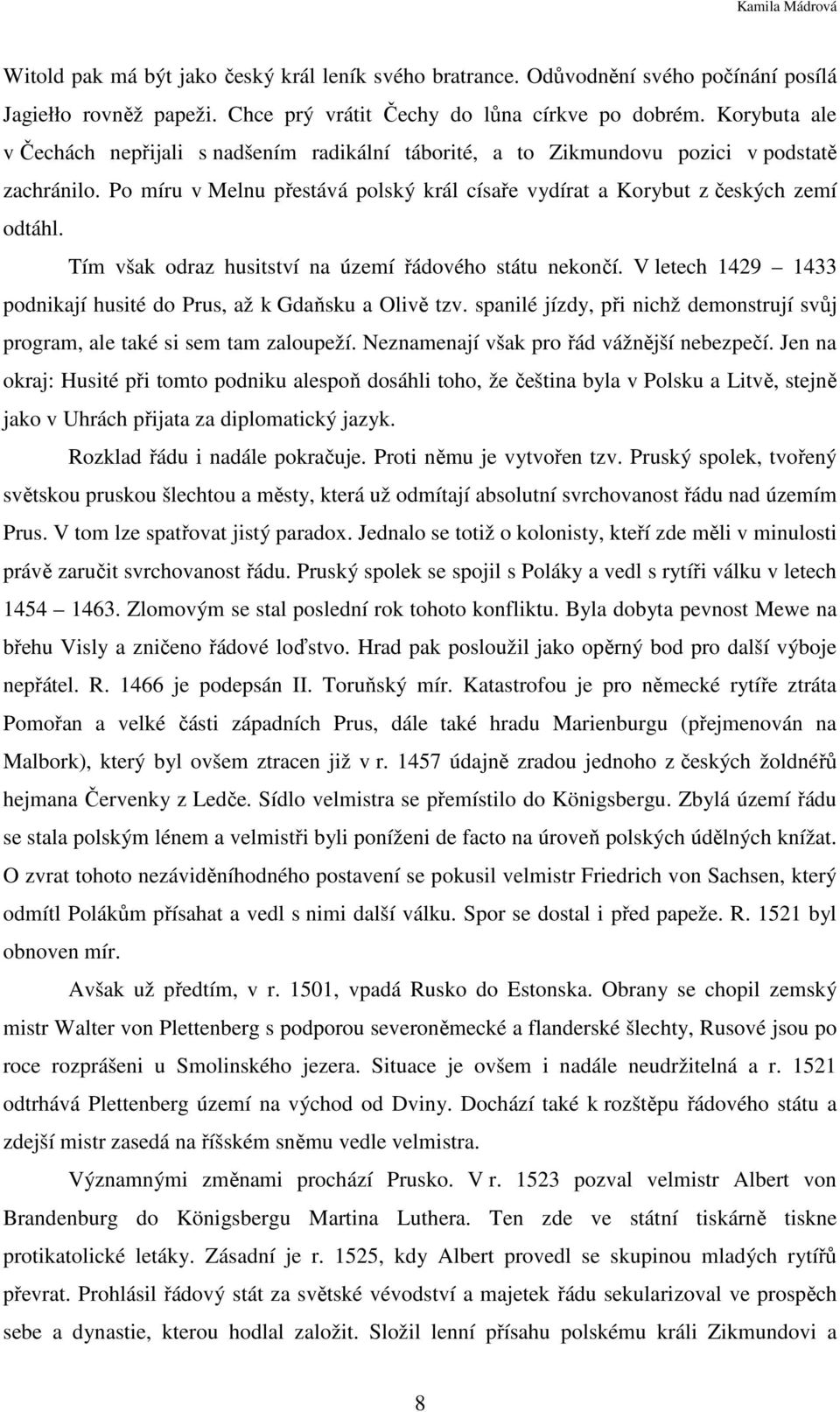 Kamila Mádrová

Witold pak má být jako český král leník svého bratrance. Odůvodnění svého počínání posílá Jagiełło rovněž papeži. Chce prý vrátit Čechy do lůna církve po dobrém. Korybuta ale v Čechách nepřijali s nadšením radikální táborité, a to Zikmundovu pozici v podstatě zachránilo. Po míru v Melnu přestává polský král císaře vydírat a Korybut z českých zemí odtáhl.

Tím však odraz husitství na území řádového státu nekončí. V letech 1429 1433 podnikají husité do Prus, až k Gdaňsku a Olivě tzv. spanilé jízdy, při nichž demonstrují svůj program, ale také si sem tam zaloupeží. Neznamenají však pro řád vážnější nebezpečí. Jen na okraj: Husité při tomto podniku alespoň dosáhli toho, že čeština byla v Polsku a Litvě, stejně jako v Uhrách přijata za diplomatický jazyk.

Rozklad řádu i nadále pokračuje. Proti němu je vytvořen tzv. Pruský spolek, tvořený světskou pruskou šlechtou a městy, která už odmítají absolutní svrchovanost řádu nad územím Prus. V tom lze spatřovat jistý paradox. Jednalo se totiž o kolonisty, kteří zde měli v minulosti právě zaručit svrchovanost řádu. Pruský spolek se spojil s Poláky a vedl s rytíři válku v letech 1454 1463. Zlomovým se stal poslední rok tohoto konfliktu. Byla dobyta pevnost Mewe na břehu Visly a zničeno řádové loďstvo. Hrad pak posloužil jako opěrný bod pro další výboje nepřátel. R. 1466 je podepsán II. Toruňský mír. Katastrofou je pro německé rytíře ztráta Pomořan a velké části západních Prus, dále také hradu Marienburgu (přejmenován na Malbork), který byl ovšem ztracen již v r. 1457 údajně zradou jednoho z českých žoldnéřů hejmana Červenky z Ledče. Sídlo velmistra se přemístilo do Königsbergu. Zbylá území řádu se stala polským lénem a velmistři byli poníženi de facto na úroveň polských údělných knížat. O zvrat tohoto nezáviděníhodného postavení se pokusil velmistr Friedrich von Sachsen, který odmítl Polákům přísahat a vedl s nimi další válku. Spor se dostal i před papeže. R. 1521 byl obnoven mír.

Avšak už předtím, v r. 1501, vpadá Rusko do Estonska. Obrany se chopil zemský mistr Walter von Plettenberg s podporou severoněmecké a flanderské šlechty, Rusové jsou po roce rozprášeni u Smolinského jezera. Situace je ovšem i nadále neudržitelná a r. 1521 odtrhává Plettenberg území na východ od Dviny. Dochází také k rozštěpu řádového státu a zdejší mistr zasedá na říšském sněmu vedle velmistra.

Významnými změnami prochází Prusko. V r. 1523 pozval velmistr Albert von Brandenburg do Königsbergu Martina Luthera. Ten zde ve státní tiskárně tiskne protikatolické letáky. Zásadní je r. 1525, kdy Albert provedl se skupinou mladých rytířů převrat. Prohlásil řádový stát za světské vévodství a majetek řádu sekularizoval ve prospěch sebe a dynastie, kterou hodlal založit. Složil lenní přísahu polskému králi Zikmundovi a

8